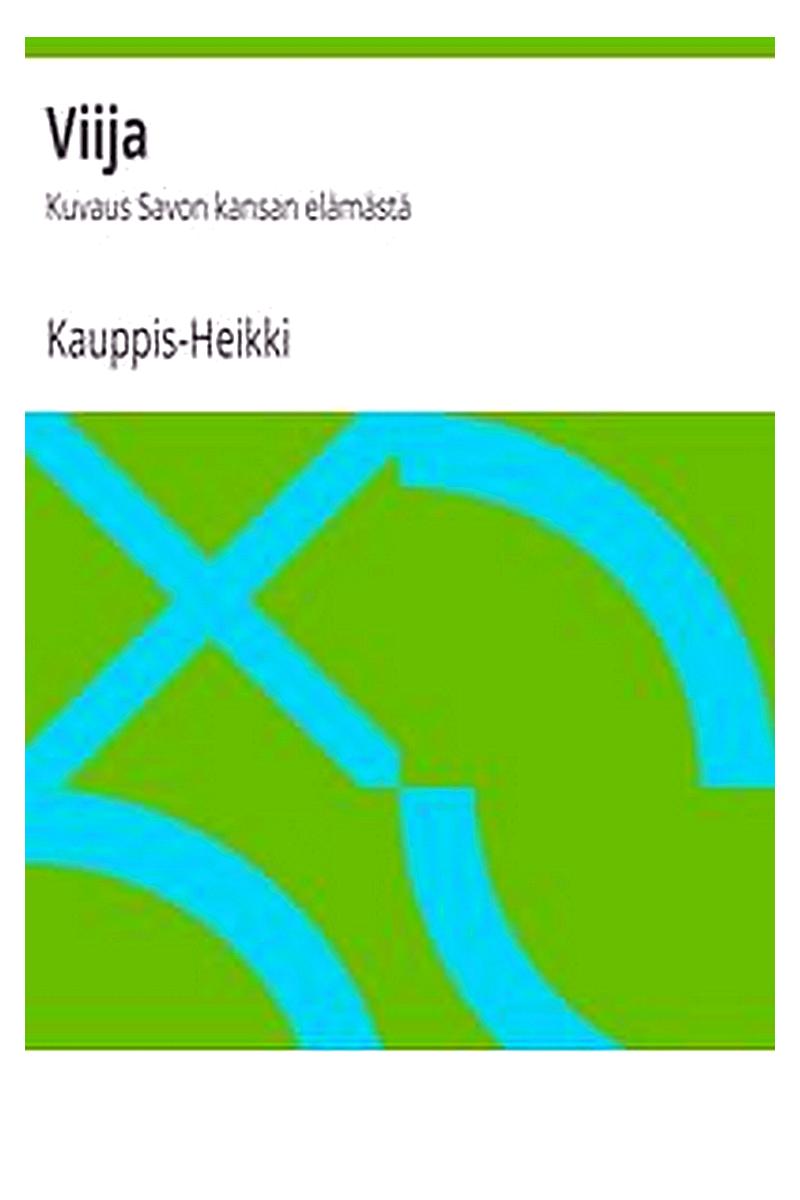 Viija

Kuvaus Savon kansan elämästä

Kauppis-Heikki